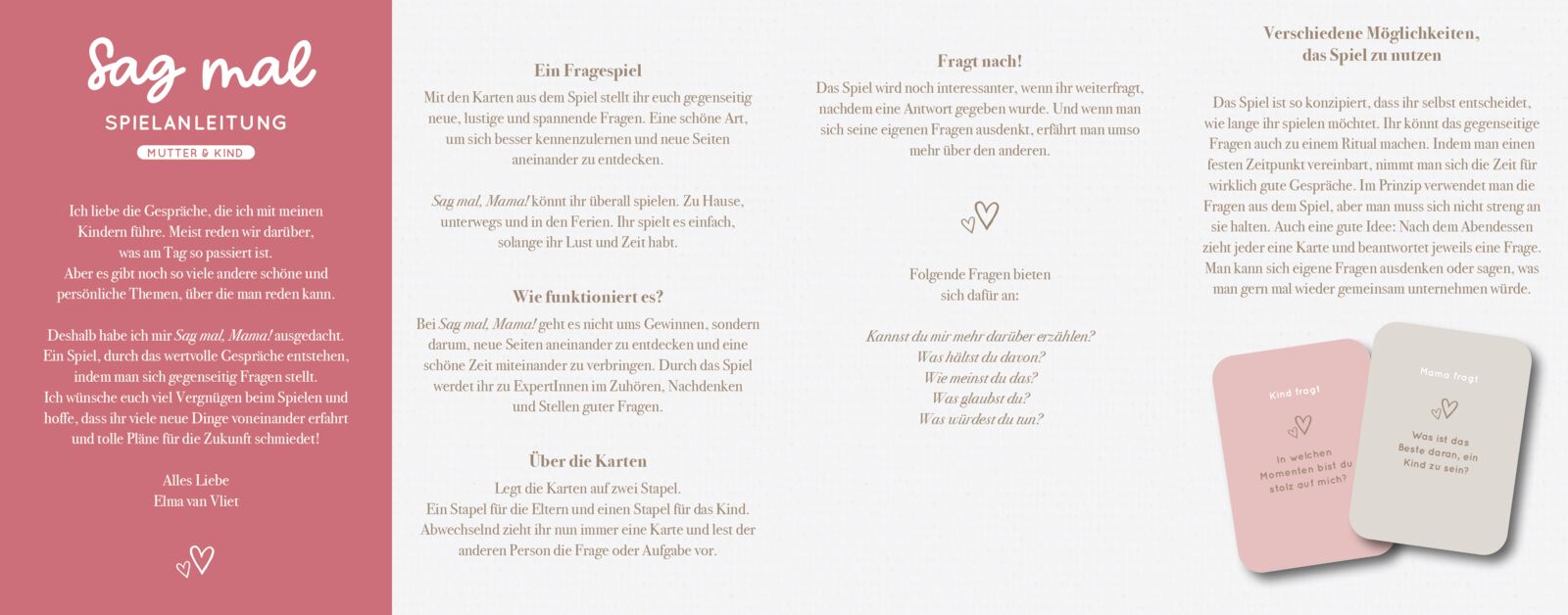 Sag mal

SPIELANLEITUNG

MUTTER & KIND

Ich liebe die Gespräche, die ich mit meinen Kindern führe. Meist reden wir darüber, was am Tag so passiert ist. Aber es gibt noch so viele andere schöne und persönliche Themen, über die man reden kann.

Deshalb habe ich mir Sag mal, Mama! ausgedacht. Ein Spiel, durch das wertvolle Gespräche entstehen, indem man sich gegenseitig Fragen stellt. Ich wünsche euch viel Vergnügen beim Spielen und hoffe, dass ihr viele neue Dinge voneinander erfahrt und tolle Pläne für die Zukunft schmiedet!

Alles Liebe
Elma van Vliet

Ein Fragespiel

Mit den Karten aus dem Spiel stellt ihr euch gegenseitig neue, lustige und spannende Fragen. Eine schöne Art, um sich besser kennenzulernen und neue Seiten aneinander zu entdecken.

Sag mal, Mama! könnt ihr überall spielen. Zu Hause, unterwegs und in den Ferien. Ihr spielt es einfach, solange ihr Lust und Zeit habt.

Wie funktioniert es?

Bei Sag mal, Mama! geht es nicht ums Gewinnen, sondern darum, neue Seiten aneinander zu entdecken und eine schöne Zeit miteinander zu verbringen. Durch das Spiel werdet ihr zu ExpertInnen im Zuhören, Nachdenken und Stellen guter Fragen.

Über die Karten

Legt die Karten auf zwei Stapel. Ein Stapel für die Eltern und einen Stapel für das Kind. Abwechselnd zieht ihr nun immer eine Karte und lest der anderen Person die Frage oder Aufgabe vor.

Fragt nach!

Das Spiel wird noch interessanter, wenn ihr weiterfragt, nachdem eine Antwort gegeben wurde. Und wenn man sich seine eigenen Fragen ausdenkt, erfährt man umso mehr über den anderen.

Folgende Fragen bieten sich dafür an:

Kannst du mir mehr darüber erzählen?
Was hältst du davon?
Wie meinst du das?
Was glaubst du?
Was würdest du tun?

Verschiedene Möglichkeiten, das Spiel zu nutzen

Das Spiel ist so konzipiert, dass ihr selbst entscheidet, wie lange ihr spielen möchtet. Ihr könnt das gegenseitige Fragen auch zu einem Ritual machen. Indem man einen festen Zeitpunkt vereinbart, nimmt man sich die Zeit für wirklich gute Gespräche. Im Prinzip verwendet man die Fragen aus dem Spiel, aber man muss sich nicht streng an sie halten. Auch eine gute Idee: Nach dem Abendessen zieht jeder eine Karte und beantwortet jeweils eine Frage. Man kann sich eigene Fragen ausdenken oder sagen, was man gern mal wieder gemeinsam unternehmen würde.

Kind fragt

In welchen Momenten bist du stolz auf mich?

Mama fragt

Was ist das Beste daran, ein Kind zu sein?